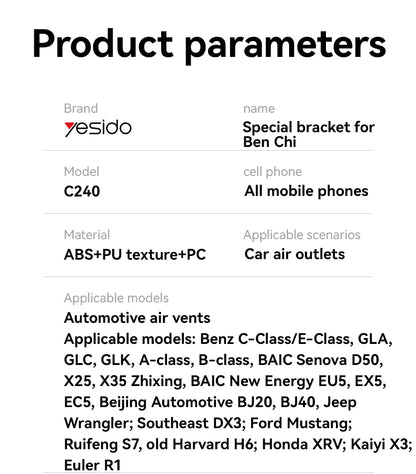 Product parameters

Brand
yesido

name
Special bracket for Ben Chi

Model
C240

cell phone
All mobile phones

Material
ABS+PU texture+PC

Applicable scenarios
Car air outlets

Applicable models
Automotive air vents
Applicable models: Benz C-Class/E-Class, GLA, GLC, GLK, A-class, B-class, BAIC Senova D50, X25, X35 Zhixing, BAIC New Energy EU5, EX5, EC5, Beijing Automotive BJ20, BJ40, Jeep Wrangler; Southeast DX3; Ford Mustang; Ruifeng S7, old Harvard H6; Honda XRV; Kaiyi X3; Euler R1